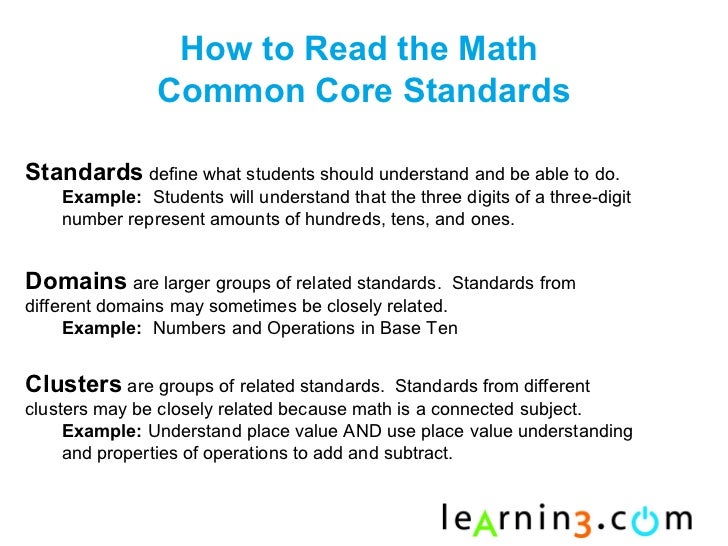 How to Read the Math Common Core Standards

Standards define what students should understand and be able to do.
Example: Students will understand that the three digits of a three-digit number represent amounts of hundreds, tens, and ones.

Domains are larger groups of related standards. Standards from different domains may sometimes be closely related.
Example: Numbers and Operations in Base Ten

Clusters are groups of related standards. Standards from different clusters may be closely related because math is a connected subject.
Example: Understand place value AND use place value understanding and properties of operations to add and subtract.

leArnin3.com